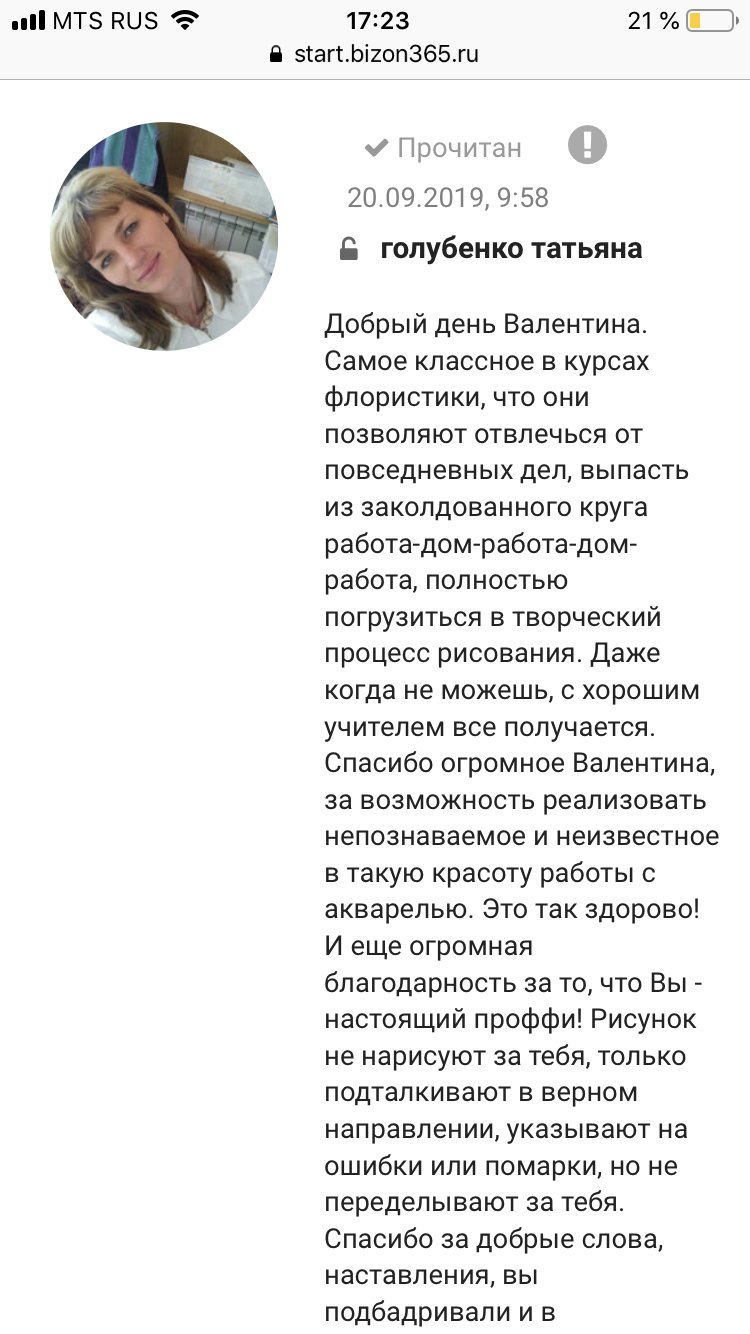 MTS RUS 17:23 21 %
start.bizon365.ru

Прочитан
20.09.2019, 9:58
голубенко татьяна

Добрый день Валентина. Самое классное в курсах флористики, что они позволяют отвлечься от повседневных дел, выпасть из заколдованного круга работа-дом-работа-дом-работа, полностью погрузиться в творческий процесс рисования. Даже когда не можешь, с хорошим учителем все получается. Спасибо огромное Валентина, за возможность реализовать непознаваемое и неизвестное в такую красоту работы с акварелью. Это так здорово! И еще огромная благодарность за то, что Вы - настоящий проффи! Рисунок не нарисуют за тебя, только подталкивают в верном направлении, указывают на ошибки или помарки, но не переделывают за тебя. Спасибо за добрые слова, наставления, вы подбадривали и в